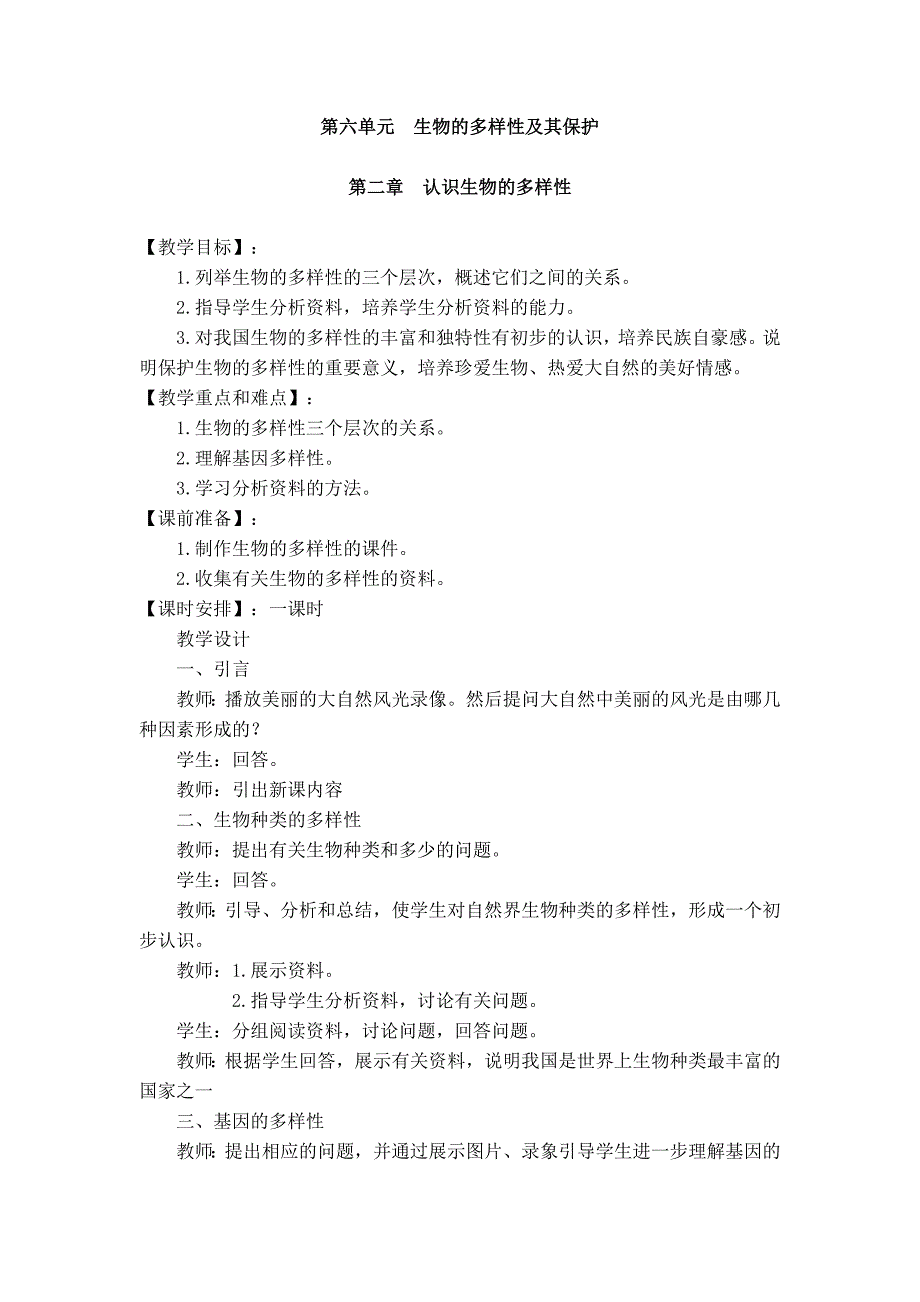 第六单元　生物的多样性及其保护

第二章　认识生物的多样性

【教学目标】：

1.列举生物的多样性的三个层次，概述它们之间的关系。

2.指导学生分析资料，培养学生分析资料的能力。

3.对我国生物的多样性的丰富和独特性有初步的认识，培养民族自豪感。说明保护生物的多样性的重要意义，培养珍爱生物、热爱大自然的美好情感。

【教学重点和难点】：

1.生物的多样性三个层次的关系。

2.理解基因多样性。

3.学习分析资料的方法。

【课前准备】：

1.制作生物的多样性的课件。

2.收集有关生物的多样性的资料。

【课时安排】：一课时

教学设计

一、引言

教师：播放美丽的大自然风光录像。然后提问大自然中美丽的风光是由哪几种因素形成的？

学生：回答。

教师：引出新课内容

二、生物种类的多样性

教师：提出有关生物种类和多少的问题。

学生：回答。

教师：引导、分析和总结，使学生对自然界生物种类的多样性，形成一个初步认识。

教师：1.展示资料。

2.指导学生分析资料，讨论有关问题。

学生：分组阅读资料，讨论问题，回答问题。

教师：根据学生回答，展示有关资料，说明我国是世界上生物种类最丰富的国家之一

三、基因的多样性

教师：提出相应的问题，并通过展示图片、录象引导学生进一步理解基因的